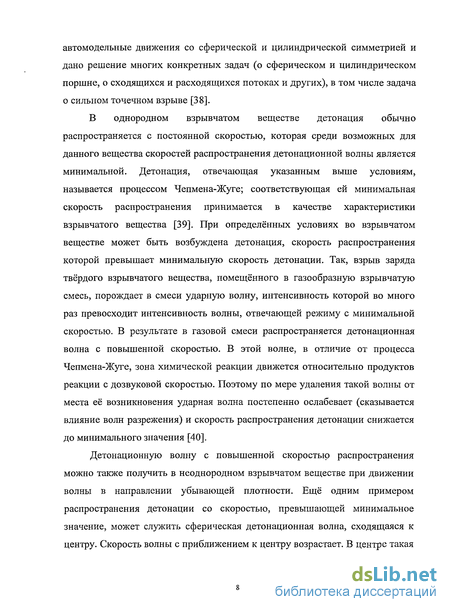 автомодельные движения со сферической и цилиндрической симметрией и дано решение многих конкретных задач (о сферическом и цилиндрическом поршне, о сходящихся и расходящихся потоках и других), в том числе задача о сильном точечном взрыве [38].

В однородном взрывчатом веществе детонация обычно распространяется с постоянной скоростью, которая среди возможных для данного вещества скоростей распространения детонационной волны является минимальной. Детонация, отвечающая указанным выше условиям, называется процессом Чепмена-Жуге; соответствующая ей минимальная скорость распространения принимается в качестве характеристики взрывчатого вещества [39]. При определённых условиях во взрывчатом веществе может быть возбуждена детонация, скорость распространения которой превышает минимальную скорость детонации. Так, взрыв заряда твёрдого взрывчатого вещества, помещённого в газообразную взрывчатую смесь, порождает в смеси ударную волну, интенсивность которой во много раз превосходит интенсивность волны, отвечающей режиму с минимальной скоростью. В результате в газовой смеси распространяется детонационная волна с повышенной скоростью. В этой волне, в отличие от процесса Чепмена-Жуге, зона химической реакции движется относительно продуктов реакции с дозвуковой скоростью. Поэтому по мере удаления такой волны от места её возникновения ударная волна постепенно ослабевает (сказывается влияние волн разрежения) и скорость распространения детонации снижается до минимального значения [40].

Детонационную волну с повышенной скоростью распространения можно также получить в неоднородном взрывчатом веществе при движении волны в направлении убывающей плотности. Ещё одним примером распространения детонации со скоростью, превышающей минимальное значение, может служить сферическая детонационная волна, сходящаяся к центру. Скорость волны с приближением к центру возрастает. В центре такая

8

dsLib.net
библиотека диссертаций